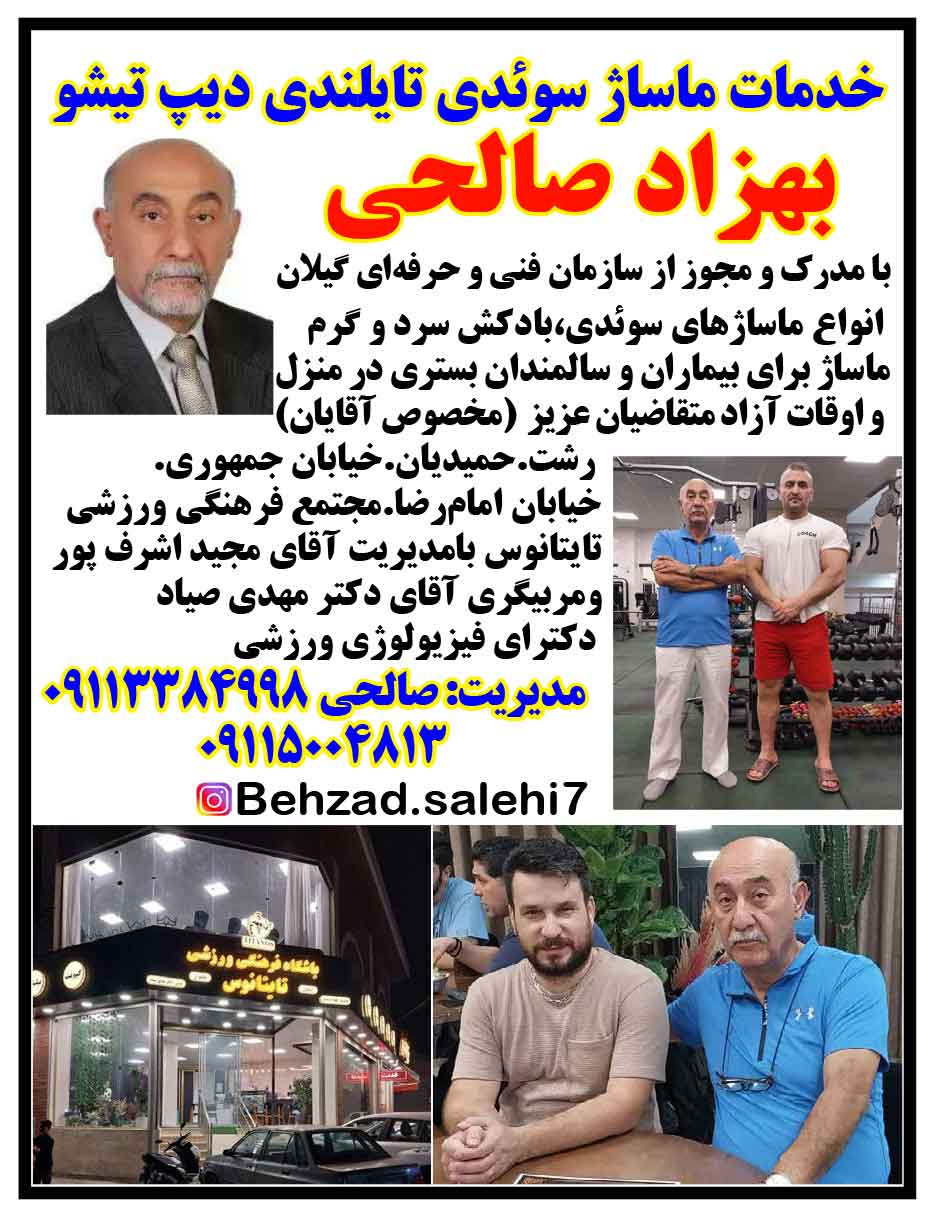 خدمات ماساژ سوئدی تایلندی دیپ تیشو

بهزاد صالحی

با مدرک و مجوز از سازمان فنی و حرفه‌ای گیلان

انواع ماساژهای سوئدی،بادکش سرد و گرم ماساژ برای بیماران و سالمندان بستری در منزل و اوقات آزاد متقاضیان عزیز (مخصوص آقایان)

رشت.حمیدیان.خیابان جمهوری. خیابان امام‌رضا.مجتمع فرهنگی ورزشی تایتانوس بامدیریت آقای مجید اشرف پور ومربیگری آقای دکتر مهدی صیاد دکترای فیزیولوژی ورزشی

مدیریت: صالحی ۰۹۱۱۳۳۸۴۹۹۸
۰۹۱۱۵۰۰۴۸۱۳

Behzad.salehi7

باشگاه فرهنگی ورزشی تایتانوس